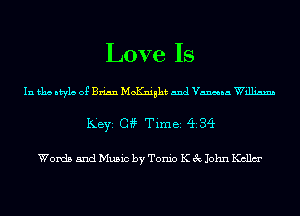 Love Is

In the style of Brian McKnight and Vanessa Williams

Key: G# Time: 4:34

Words and Music by Tonio K & John Keller